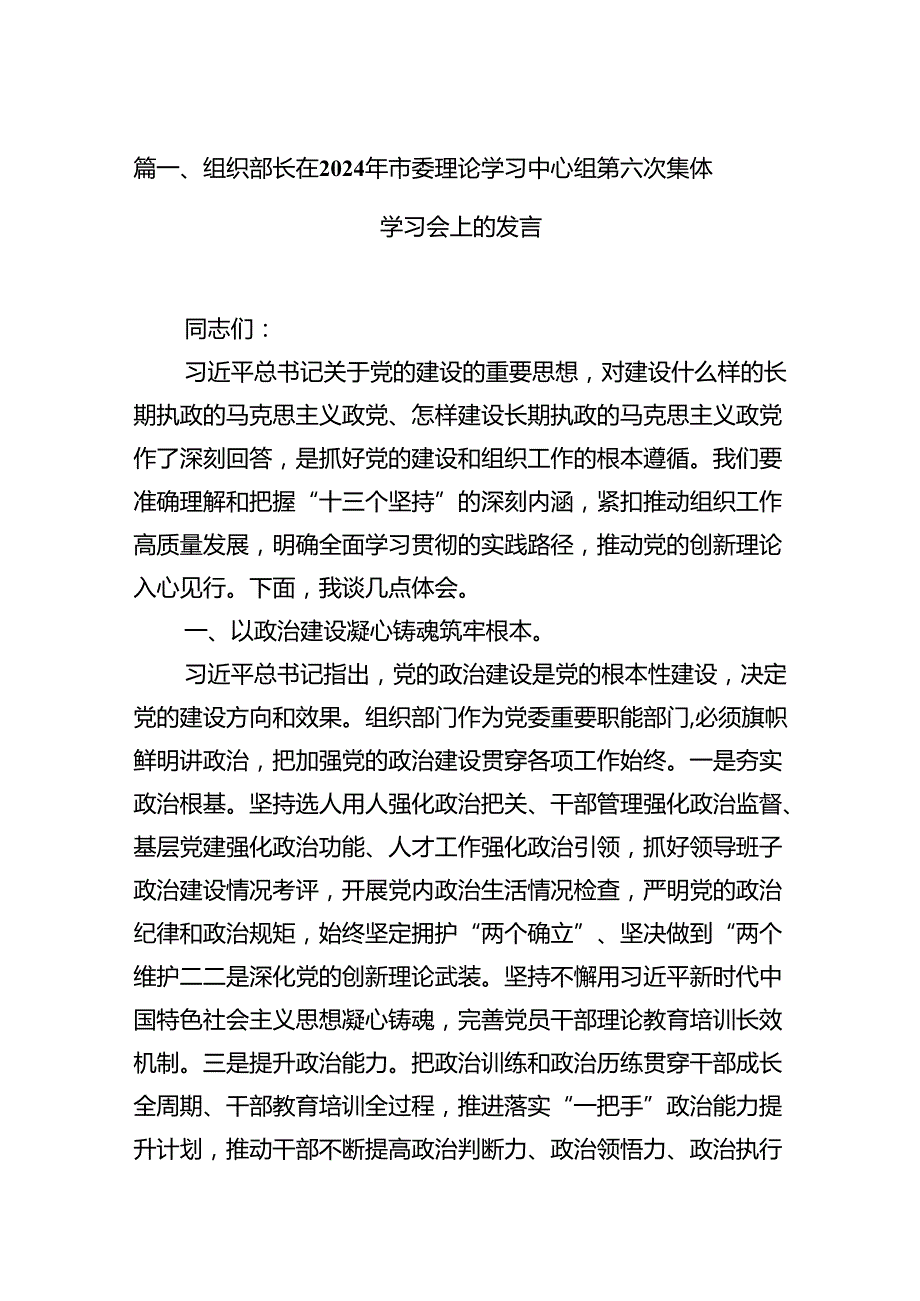 篇一、组织部长在2024年市委理论学习中心组第六次集体学习会上的发言

同志们：

习近平总书记关于党的建设的重要思想，对建设什么样的长期执政的马克思主义政党、怎样建设长期执政的马克思主义政党作了深刻回答，是抓好党的建设和组织工作的根本遵循。我们要准确理解和把握“十三个坚持”的深刻内涵，紧扣推动组织工作高质量发展，明确全面学习贯彻的实践路径，推动党的创新理论入心见行。下面，我谈几点体会。

一、以政治建设凝心铸魂筑牢根本。

习近平总书记指出，党的政治建设是党的根本性建设，决定党的建设方向和效果。组织部门作为党委重要职能部门,必须旗帜鲜明讲政治，把加强党的政治建设贯穿各项工作始终。一是夯实政治根基。坚持选人用人强化政治把关、干部管理强化政治监督、基层党建强化政治功能、人才工作强化政治引领，抓好领导班子政治建设情况考评，开展党内政治生活情况检查，严明党的政治纪律和政治规矩，始终坚定拥护“两个确立”、坚决做到“两个维护二二是深化党的创新理论武装。坚持不懈用习近平新时代中国特色社会主义思想凝心铸魂，完善党员干部理论教育培训长效机制。三是提升政治能力。把政治训练和政治历练贯穿干部成长全周期、干部教育培训全过程，推进落实“一把手”政治能力提升计划，推动干部不断提高政治判断力、政治领悟力、政治执行